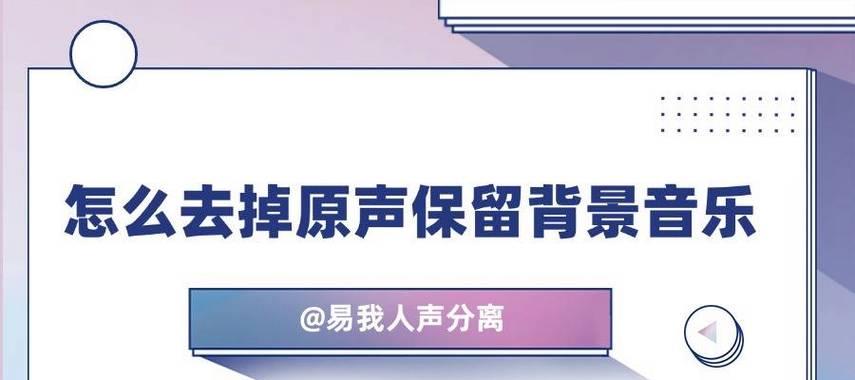 怎么去掉原声保留背景音乐

@易我人声分离